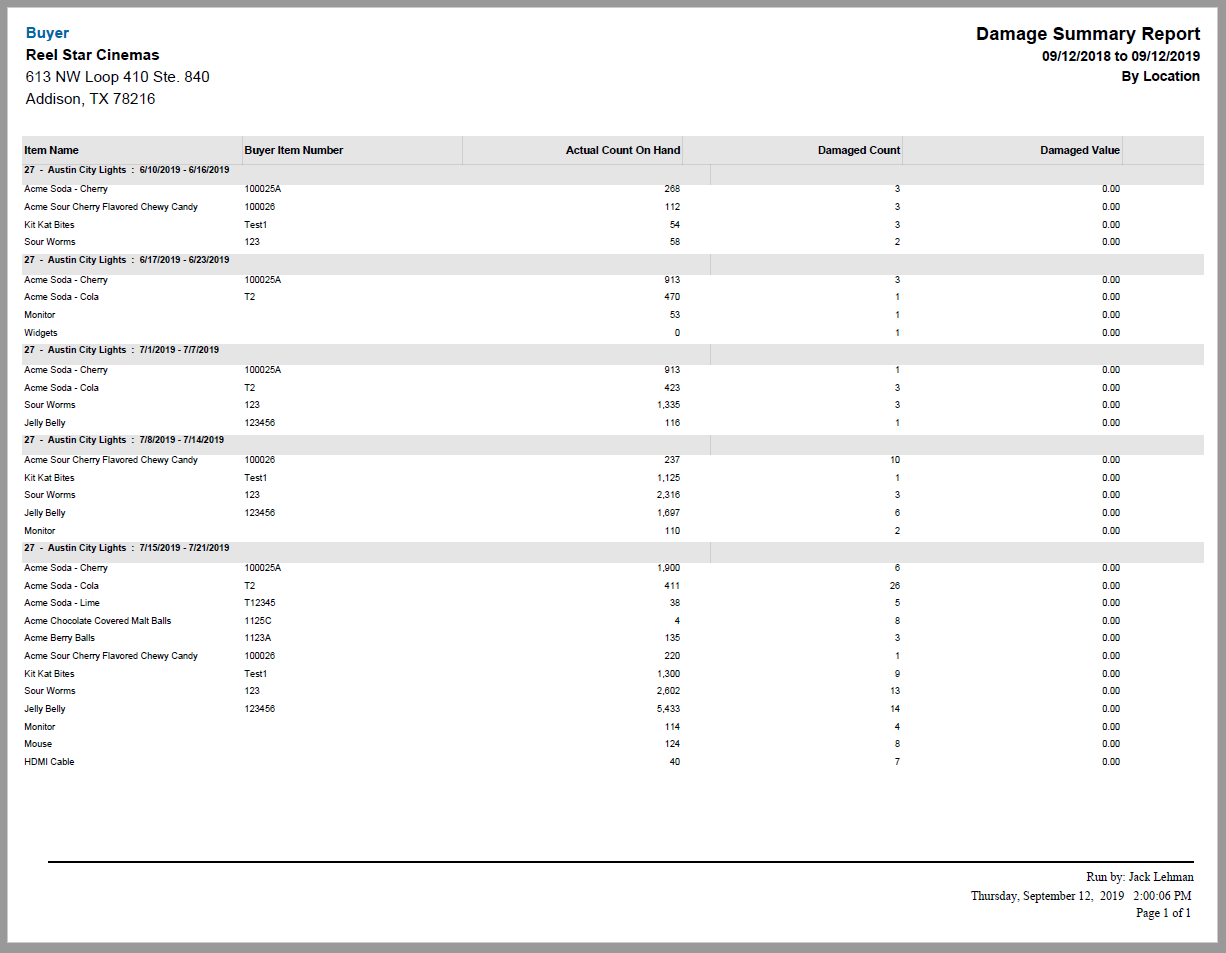 Buyer
Reel Star Cinemas
613 NW Loop 410 Ste. 840
Addison, TX 78216

Damage Summary Report
09/12/2018 to 09/12/2019
By Location

| Item Name | Buyer Item Number | Actual Count On Hand | Damaged Count | Damaged Value |
|---|---|---|---|---|
| 27 - Austin City Lights : 6/10/2019 - 6/16/2019 | | | | |
| Acme Soda - Cherry | 100025A | 268 | 3 | 0.00 |
| Acme Sour Cherry Flavored Chewy Candy | 100026 | 112 | 3 | 0.00 |
| Kit Kat Bites | Test1 | 54 | 3 | 0.00 |
| Sour Worms | 123 | 58 | 2 | 0.00 |
| 27 - Austin City Lights : 6/17/2019 - 6/23/2019 | | | | |
| Acme Soda - Cherry | 100025A | 913 | 3 | 0.00 |
| Acme Soda - Cola | T2 | 470 | 1 | 0.00 |
| Monitor | | 53 | 1 | 0.00 |
| Widgets | | 0 | 1 | 0.00 |
| 27 - Austin City Lights : 7/1/2019 - 7/7/2019 | | | | |
| Acme Soda - Cherry | 100025A | 913 | 1 | 0.00 |
| Acme Soda - Cola | T2 | 423 | 3 | 0.00 |
| Sour Worms | 123 | 1,335 | 3 | 0.00 |
| Jelly Belly | 123456 | 116 | 1 | 0.00 |
| 27 - Austin City Lights : 7/8/2019 - 7/14/2019 | | | | |
| Acme Sour Cherry Flavored Chewy Candy | 100026 | 237 | 10 | 0.00 |
| Kit Kat Bites | Test1 | 1,125 | 1 | 0.00 |
| Sour Worms | 123 | 2,316 | 3 | 0.00 |
| Jelly Belly | 123456 | 1,697 | 6 | 0.00 |
| Monitor | | 110 | 2 | 0.00 |
| 27 - Austin City Lights : 7/15/2019 - 7/21/2019 | | | | |
| Acme Soda - Cherry | 100025A | 1,900 | 6 | 0.00 |
| Acme Soda - Cola | T2 | 411 | 26 | 0.00 |
| Acme Soda - Lime | T12345 | 38 | 5 | 0.00 |
| Acme Chocolate Covered Malt Balls | 1125C | 4 | 8 | 0.00 |
| Acme Berry Balls | 1123A | 135 | 3 | 0.00 |
| Acme Sour Cherry Flavored Chewy Candy | 100026 | 220 | 1 | 0.00 |
| Kit Kat Bites | Test1 | 1,300 | 9 | 0.00 |
| Sour Worms | 123 | 2,602 | 13 | 0.00 |
| Jelly Belly | 123456 | 5,433 | 14 | 0.00 |
| Monitor | | 114 | 4 | 0.00 |
| Mouse | | 124 | 8 | 0.00 |
| HDMI Cable | | 40 | 7 | 0.00 |

Run by: Jack Lehman
Thursday, September 12, 2019 2:00:06 PM
Page 1 of 1